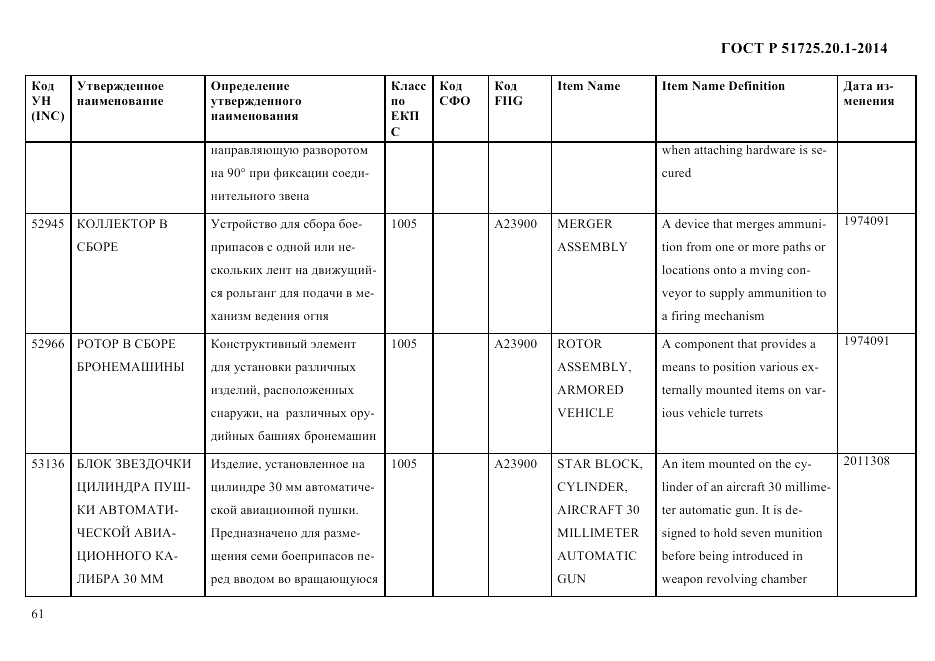 ГОСТ Р 51725.20.1-2014

| Код УН (INC) | Утвержденное наименование | Определение утвержденного наименования | Класс по ЕКПС | Код СФО | Код FIIG | Item Name | Item Name Definition | Дата изменения |
|---|---|---|---|---|---|---|---|---|
| | | направляющую разворотом на 90° при фиксации соединительного звена | | | | | when attaching hardware is secured | |
| 52945 | КОЛЛЕКТОР В СБОРЕ | Устройство для сбора боеприпасов с одной или нескольких лент на движущийся рольганг для подачи в механизм ведения огня | 1005 | | A23900 | MERGER ASSEMBLY | A device that merges ammunition from one or more paths or locations onto a mving conveyor to supply ammunition to a firing mechanism | 1974091 |
| 52966 | РОТОР В СБОРЕ БРОНЕМАШИНЫ | Конструктивный элемент для установки различных изделий, расположенных снаружи, на различных орудийных башнях бронемашин | 1005 | | A23900 | ROTOR ASSEMBLY, ARMORED VEHICLE | A component that provides a means to position various externally mounted items on various vehicle turrets | 1974091 |
| 53136 | БЛОК ЗВЕЗДОЧКИ ЦИЛИНДРА ПУШКИ АВТОМАТИЧЕСКОЙ АВИАЦИОННОГО КАЛИБРА 30 ММ | Изделие, установленное на цилиндре 30 мм автоматической авиационной пушки. Предназначено для размещения семи боеприпасов перед вводом во вращающуюся | 1005 | | A23900 | STAR BLOCK, CYLINDER, AIRCRAFT 30 MILLIMETER AUTOMATIC GUN | An item mounted on the cylinder of an aircraft 30 millimeter automatic gun. It is designed to hold seven munition before being introduced in weapon revolving chamber | 2011308 |

61